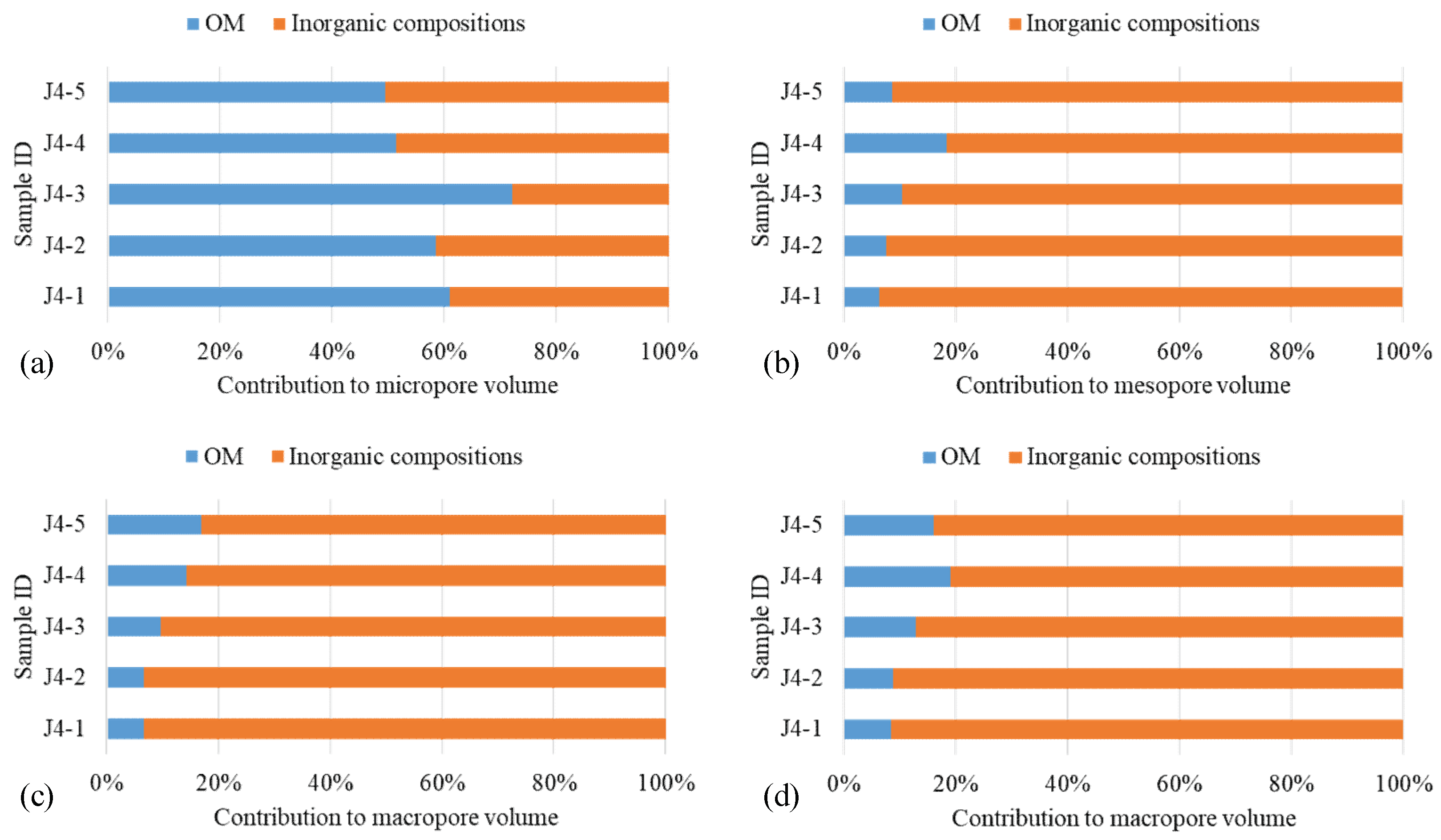 OM Inorganic compositions

Sample ID

J4-5
J4-4
J4-3
J4-2
J4-1

0% 20% 40% 60% 80% 100%

(a)

Contribution to micropore volume

OM Inorganic compositions

Sample ID

J4-5
J4-4
J4-3
J4-2
J4-1

0% 20% 40% 60% 80% 100%

(b)

Contribution to mesopore volume

OM Inorganic compositions

Sample ID

J4-5
J4-4
J4-3
J4-2
J4-1

0% 20% 40% 60% 80% 100%

(c)

Contribution to macropore volume

OM Inorganic compositions

Sample ID

J4-5
J4-4
J4-3
J4-2
J4-1

0% 20% 40% 60% 80% 100%

(d)

Contribution to macropore volume